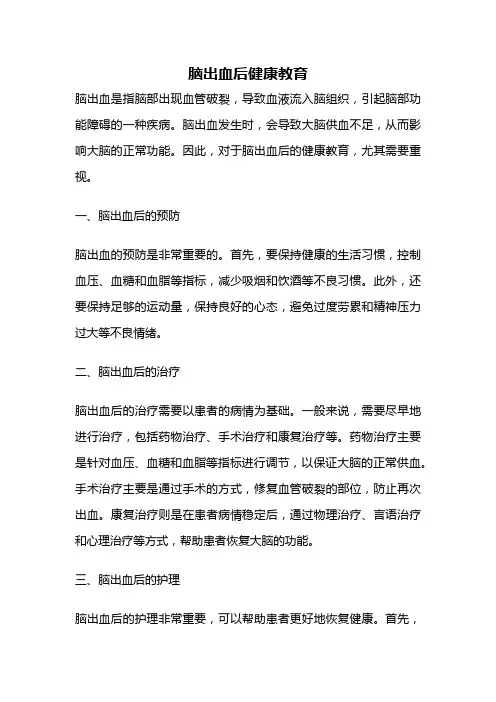 脑出血后健康教育

脑出血是指脑部出现血管破裂，导致血液流入脑组织，引起脑部功能障碍的一种疾病。脑出血发生时，会导致大脑供血不足，从而影响大脑的正常功能。因此，对于脑出血后的健康教育，尤其需要重视。

一、脑出血后的预防

脑出血的预防是非常重要的。首先，要保持健康的生活习惯，控制血压、血糖和血脂等指标，减少吸烟和饮酒等不良习惯。此外，还要保持足够的运动量，保持良好的心态，避免过度劳累和精神压力过大等不良情绪。

二、脑出血后的治疗

脑出血后的治疗需要以患者的病情为基础。一般来说，需要尽早地进行治疗，包括药物治疗、手术治疗和康复治疗等。药物治疗主要是针对血压、血糖和血脂等指标进行调节，以保证大脑的正常供血。手术治疗主要是通过手术的方式，修复血管破裂的部位，防止再次出血。康复治疗则是在患者病情稳定后，通过物理治疗、言语治疗和心理治疗等方式，帮助患者恢复大脑的功能。

三、脑出血后的护理

脑出血后的护理非常重要，可以帮助患者更好地恢复健康。首先，